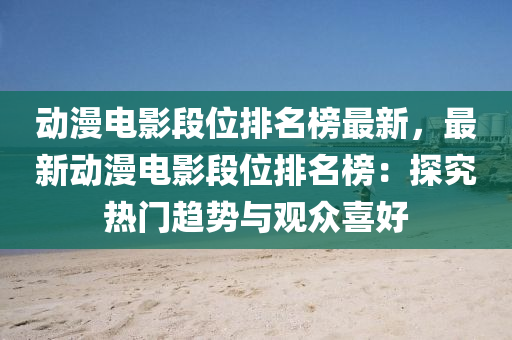 动漫电影段位排名榜最新，最新动漫电影段位排名榜：探究热门趋势与观众喜好